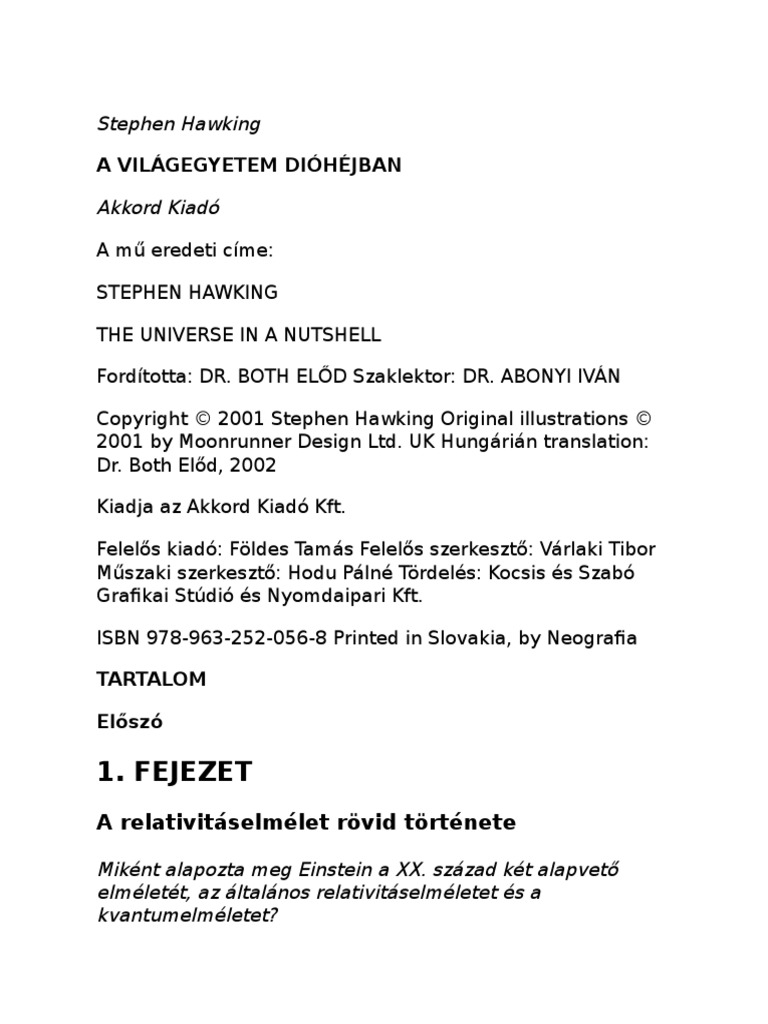 Stephen Hawking

A VILÁGEGYETEM DIÓHÉJBAN

Akkord Kiadó

A mű eredeti címe:

STEPHEN HAWKING

THE UNIVERSE IN A NUTSHELL

Fordította: DR. BOTH ELŐD Szaklektor: DR. ABONYI IVÁN

Copyright © 2001 Stephen Hawking Original illustrations © 2001 by Moonrunner Design Ltd. UK Hungárián translation: Dr. Both Előd, 2002

Kiadja az Akkord Kiadó Kft.

Felelős kiadó: Földes Tamás Felelős szerkesztő: Várlaki Tibor Műszaki szerkesztő: Hodu Pálné Tördelés: Kocsis és Szabó Grafikai Stúdió és Nyomdaipari Kft.

ISBN 978-963-252-056-8 Printed in Slovakia, by Neografia

TARTALOM

Előszó

1. FEJEZET

A relativitáselmélet rövid története

Miként alapozta meg Einstein a XX. század két alapvető elméletét, az általános relativitáselméletet és a kvantumelméletet?